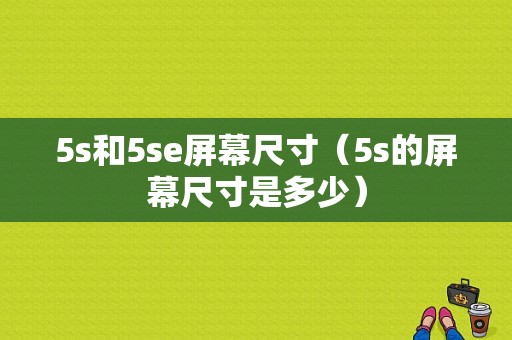 5s和5se屏幕尺寸（5s的屏幕尺寸是多少）